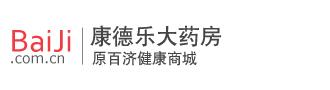 BaiJi
.com.cn

康德乐大药房
原百济健康商城